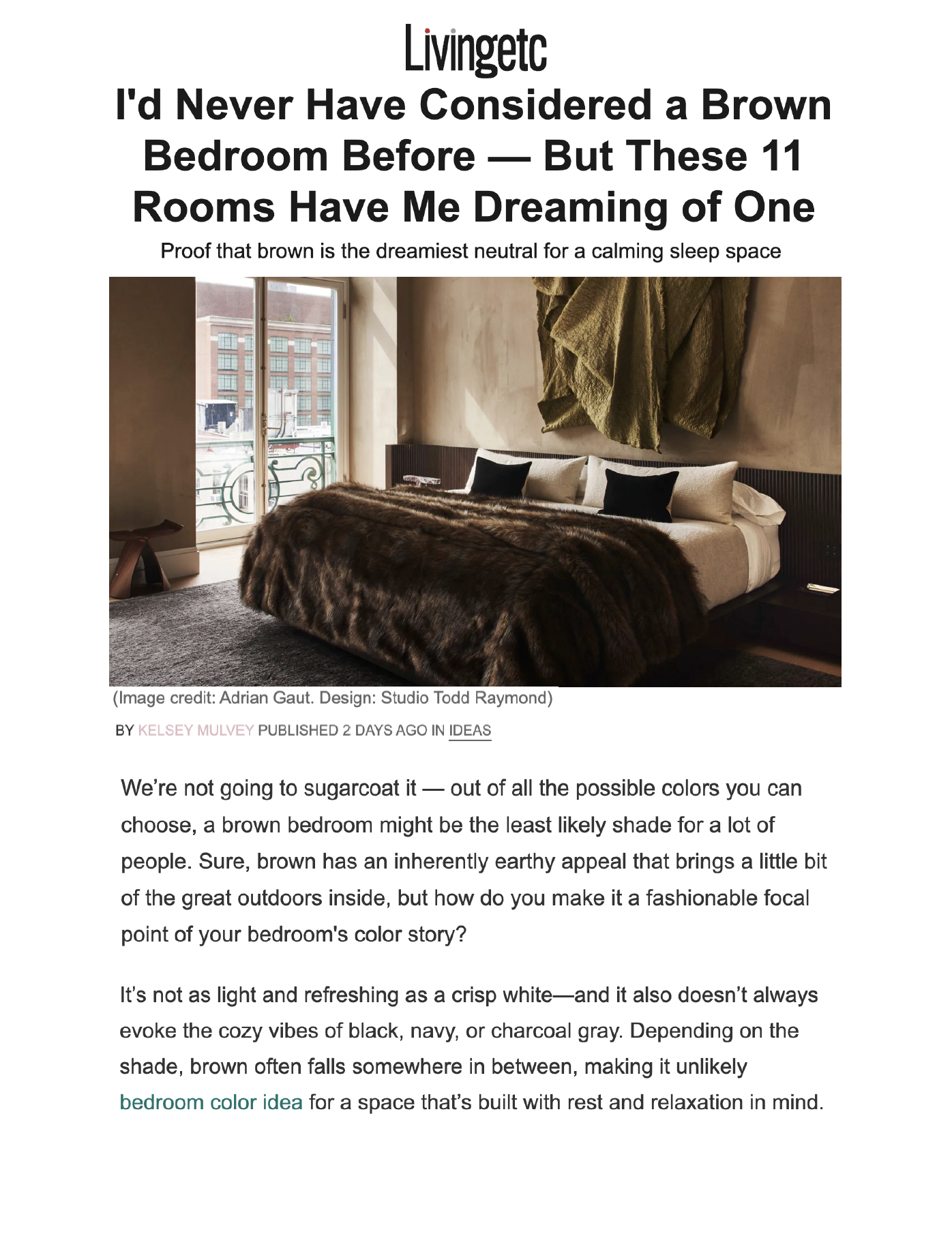 Livingetc

I'd Never Have Considered a Brown Bedroom Before — But These 11 Rooms Have Me Dreaming of One

Proof that brown is the dreamiest neutral for a calming sleep space

(Image credit: Adrian Gaut. Design: Studio Todd Raymond)

BY KELSEY MULVEY PUBLISHED 2 DAYS AGO IN IDEAS

We're not going to sugarcoat it — out of all the possible colors you can choose, a brown bedroom might be the least likely shade for a lot of people. Sure, brown has an inherently earthy appeal that brings a little bit of the great outdoors inside, but how do you make it a fashionable focal point of your bedroom's color story?

It's not as light and refreshing as a crisp white—and it also doesn't always evoke the cozy vibes of black, navy, or charcoal gray. Depending on the shade, brown often falls somewhere in between, making it unlikely bedroom color idea for a space that's built with rest and relaxation in mind.